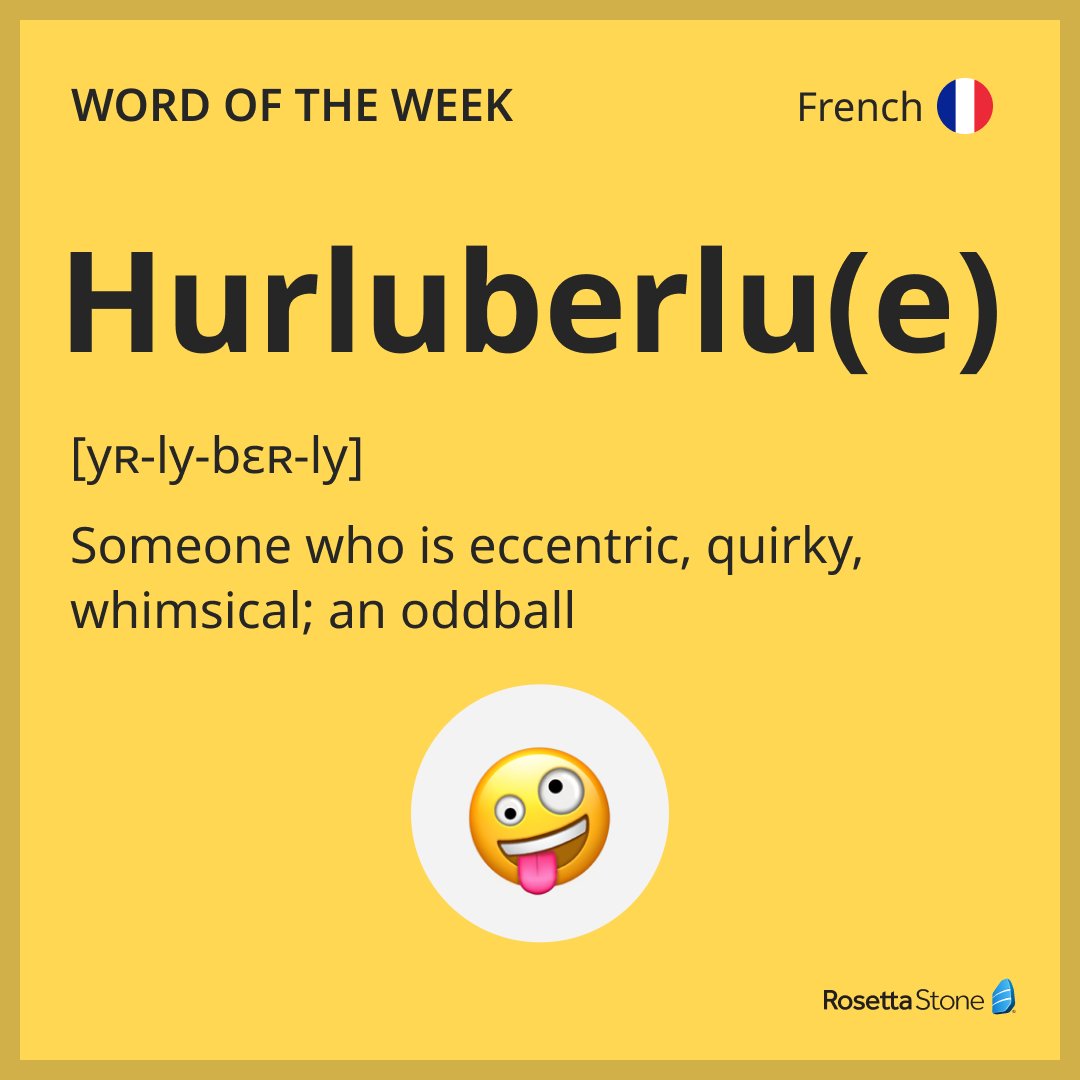 WORD OF THE WEEK

French

Hurluberlu(e)

[yʀ-ly-bɛʀ-ly]

Someone who is eccentric, quirky, whimsical; an oddball

Rosetta Stone